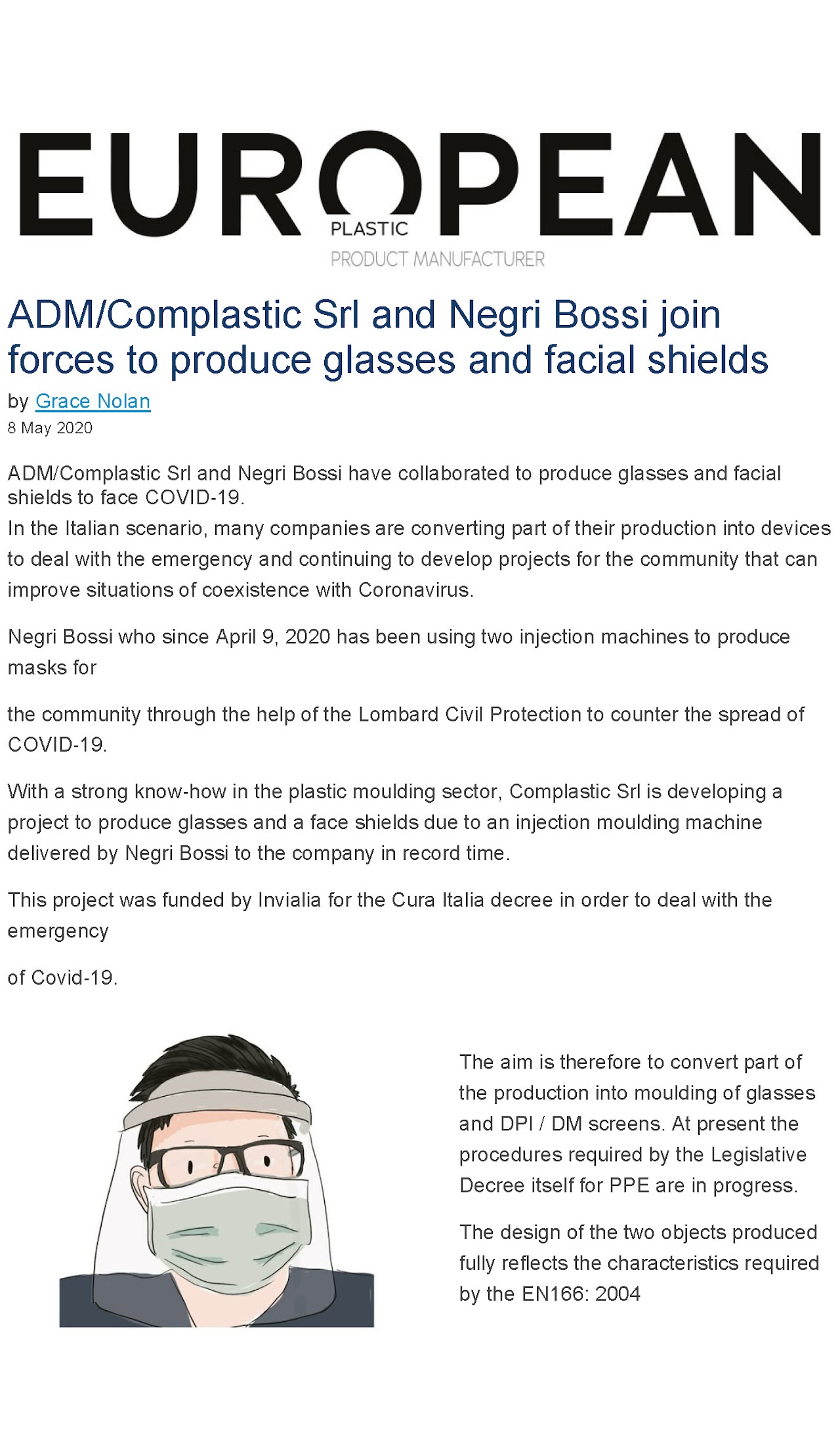 EUROPEAN
PLASTIC
PRODUCT MANUFACTURER

ADM/Complastic Srl and Negri Bossi join forces to produce glasses and facial shields

by Grace Nolan
8 May 2020

ADM/Complastic Srl and Negri Bossi have collaborated to produce glasses and facial shields to face COVID-19.
In the Italian scenario, many companies are converting part of their production into devices to deal with the emergency and continuing to develop projects for the community that can improve situations of coexistence with Coronavirus.

Negri Bossi who since April 9, 2020 has been using two injection machines to produce masks for

the community through the help of the Lombard Civil Protection to counter the spread of COVID-19.

With a strong know-how in the plastic moulding sector, Complastic Srl is developing a project to produce glasses and a face shields due to an injection moulding machine delivered by Negri Bossi to the company in record time.

This project was funded by Invialia for the Cura Italia decree in order to deal with the emergency

of Covid-19.

The aim is therefore to convert part of the production into moulding of glasses and DPI / DM screens. At present the procedures required by the Legislative Decree itself for PPE are in progress.

The design of the two objects produced fully reflects the characteristics required by the EN166: 2004